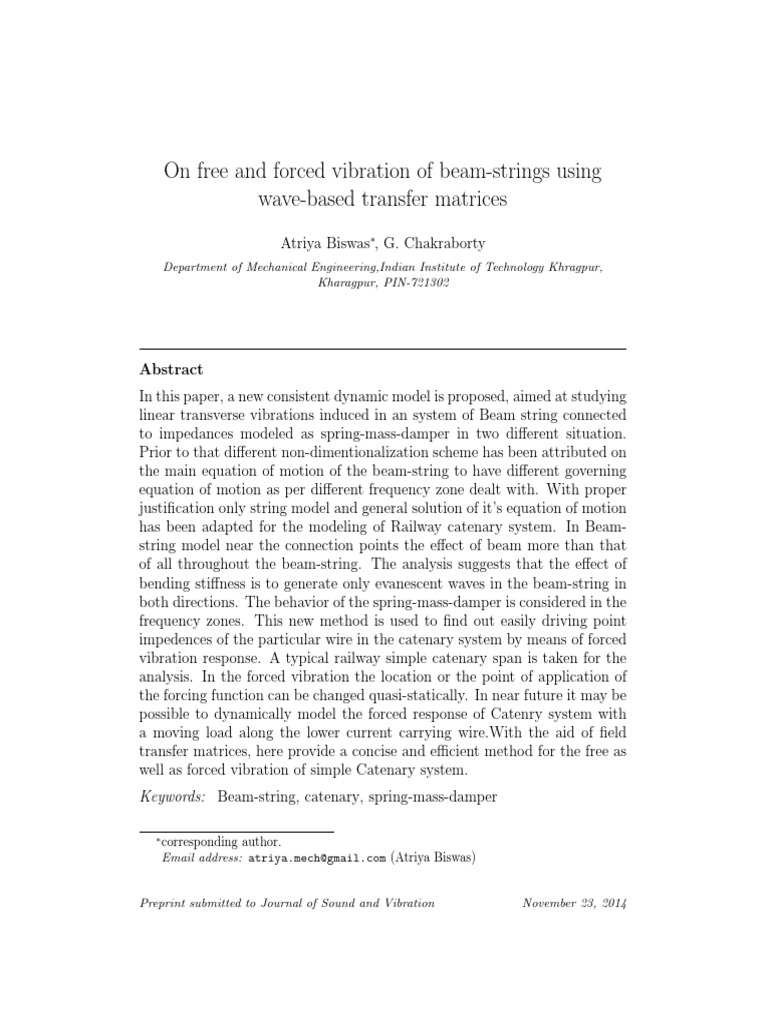 On free and forced vibration of beam-strings using wave-based transfer matrices

Atriya Biswas*, G. Chakraborty

Department of Mechanical Engineering,Indian Institute of Technology Khragpur, Kharagpur, PIN-721302

Abstract

In this paper, a new consistent dynamic model is proposed, aimed at studying linear transverse vibrations induced in an system of Beam string connected to impedances modeled as spring-mass-damper in two different situation. Prior to that different non-dimentionalization scheme has been attributed on the main equation of motion of the beam-string to have different governing equation of motion as per different frequency zone dealt with. With proper justification only string model and general solution of it's equation of motion has been adapted for the modeling of Railway catenary system. In Beam-string model near the connection points the effect of beam more than that of all throughout the beam-string. The analysis suggests that the effect of bending stiffness is to generate only evanescent waves in the beam-string in both directions. The behavior of the spring-mass-damper is considered in the frequency zones. This new method is used to find out easily driving point impedences of the particular wire in the catenary system by means of forced vibration response. A typical railway simple catenary span is taken for the analysis. In the forced vibration the location or the point of application of the forcing function can be changed quasi-statically. In near future it may be possible to dynamically model the forced response of Catenry system with a moving load along the lower current carrying wire.With the aid of field transfer matrices, here provide a concise and efficient method for the free as well as forced vibration of simple Catenary system.

Keywords: Beam-string, catenary, spring-mass-damper

*corresponding author.
Email address: atriya.mech@gmail.com (Atriya Biswas)

Preprint submitted to Journal of Sound and Vibration November 23, 2014